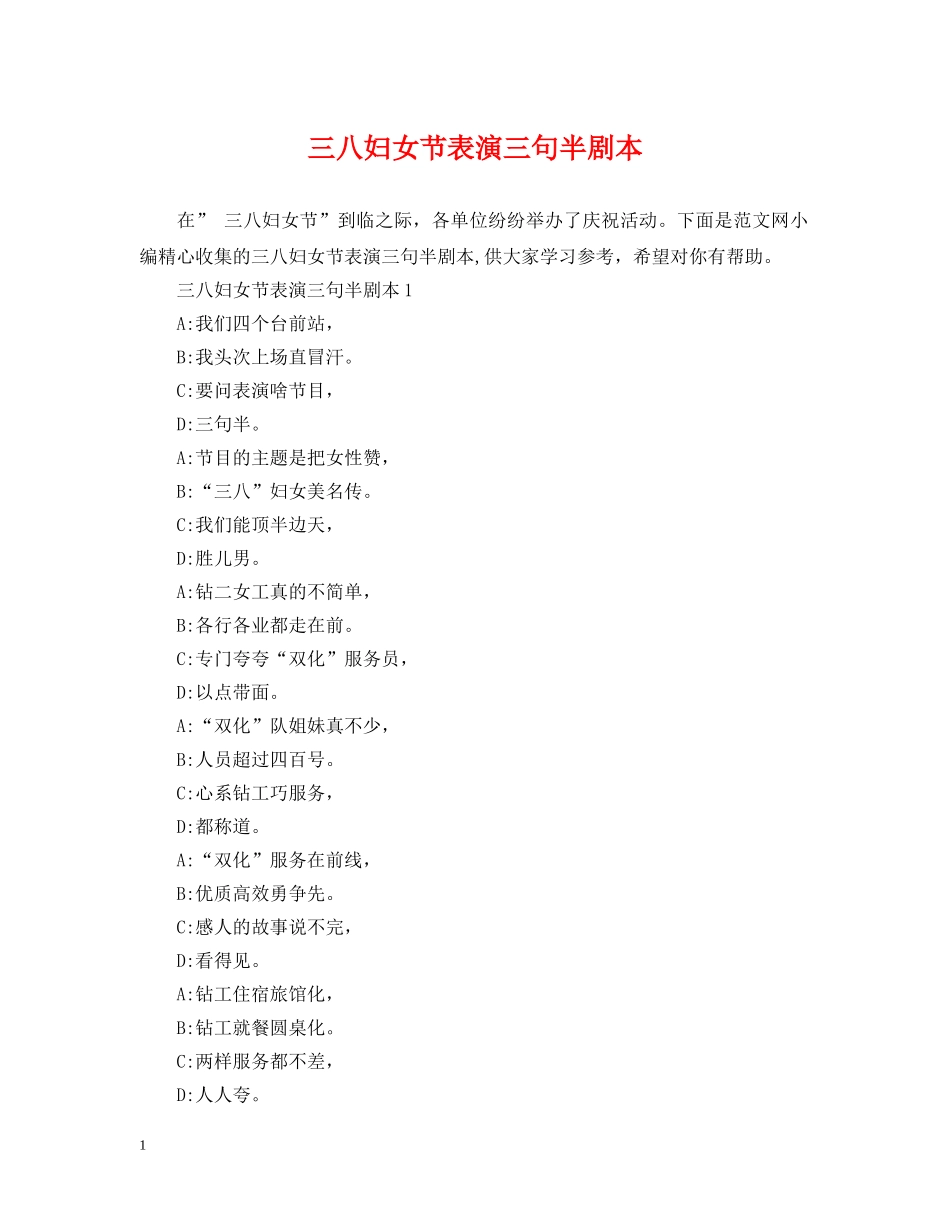 三八妇女节表演三句半剧本

在” 三八妇女节”到临之际，各单位纷纷举办了庆祝活动。下面是范文网小编精心收集的三八妇女节表演三句半剧本,供大家学习参考，希望对你有帮助。

三八妇女节表演三句半剧本1

A:我们四个台前站，

B:我头次上场直冒汗。

C:要问表演啥节目，

D:三句半。

A:节目的主题是把女性赞，

B:“三八”妇女美名传。

C:我们能顶半边天，

D:胜儿男。

A:钻二女工真的不简单，

B:各行各业都走在前。

C:专门夸夸“双化”服务员，

D:以点带面。

A:“双化”队姐妹真不少，

B:人员超过四百号。

C:心系钻工巧服务，

D:都称道。

A:“双化”服务在前线，

B:优质高效勇争先。

C:感人的故事说不完，

D:看得见。

A:钻工住宿旅馆化，

B:钻工就餐圆桌化。

C:两样服务都不差，

D:人人夸。

1